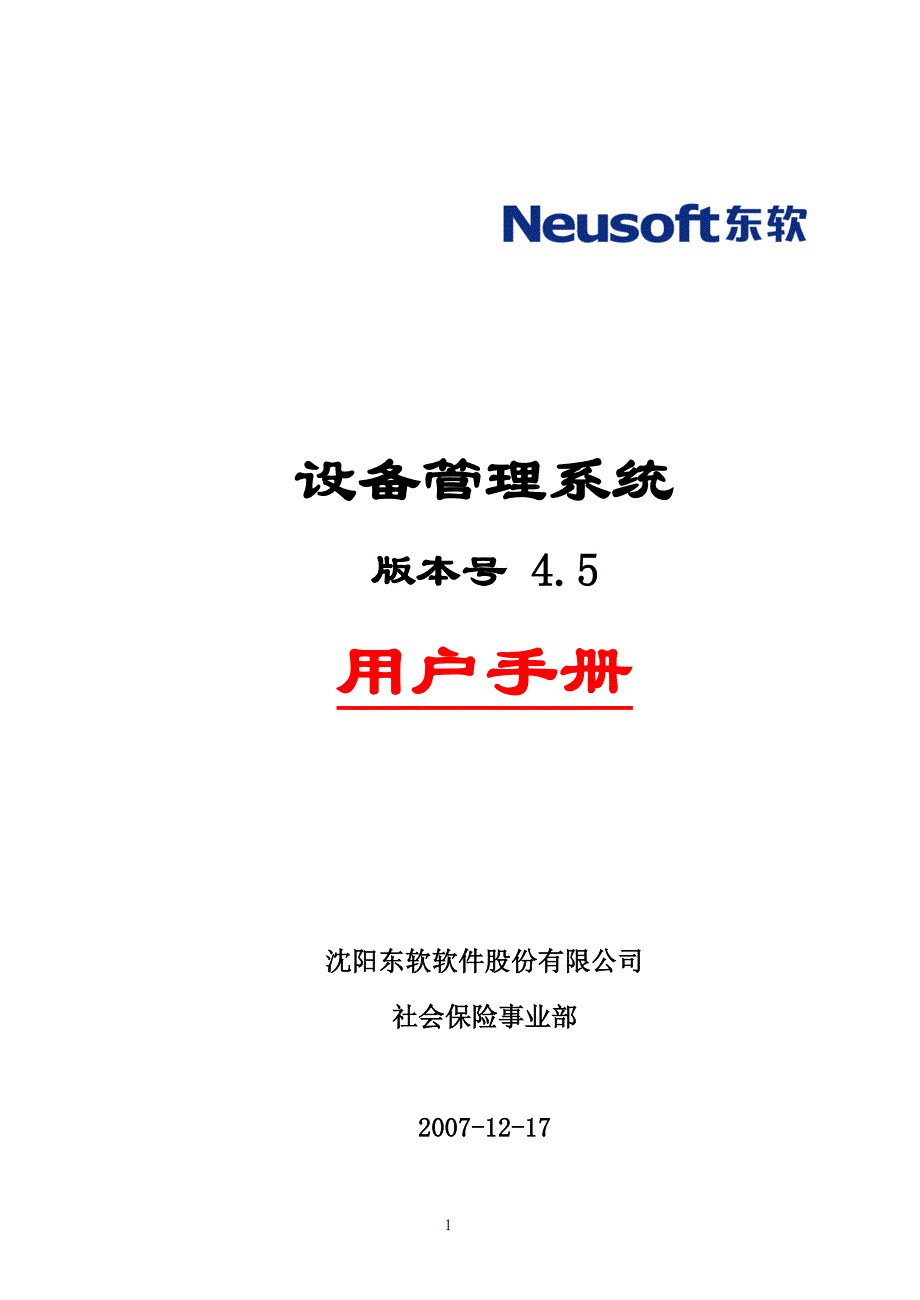 Neusoft东软

设备管理系统

版本号 4.5

用户手册

沈阳东软软件股份有限公司

社会保险事业部

2007-12-17

1